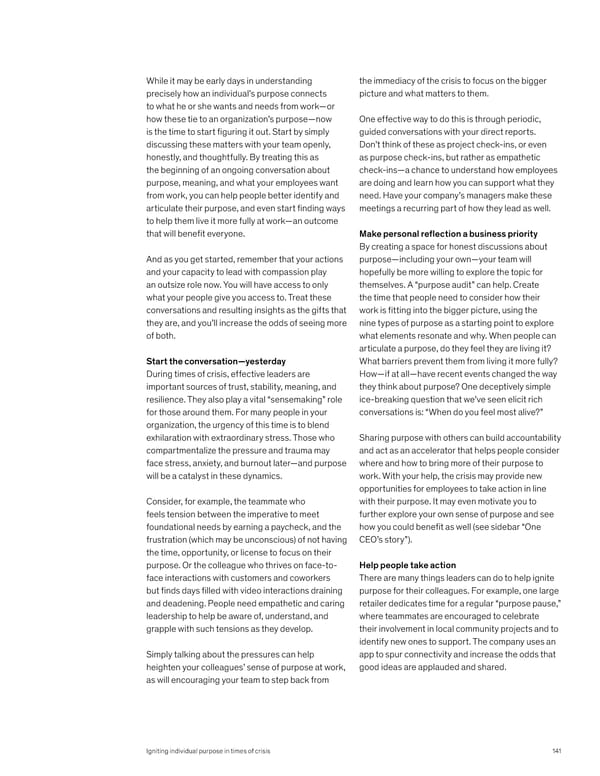 While it may be early days in understanding precisely how an individual's purpose connects to what he or she wants and needs from work—or how these tie to an organization's purpose—now is the time to start figuring it out. Start by simply discussing these matters with your team openly, honestly, and thoughtfully. By treating this as the beginning of an ongoing conversation about purpose, meaning, and what your employees want from work, you can help people better identify and articulate their purpose, and even start finding ways to help them live it more fully at work—an outcome that will benefit everyone.

And as you get started, remember that your actions and your capacity to lead with compassion play an outsize role now. You will have access to only what your people give you access to. Treat these conversations and resulting insights as the gifts that they are, and you'll increase the odds of seeing more of both.

Start the conversation—yesterday
During times of crisis, effective leaders are important sources of trust, stability, meaning, and resilience. They also play a vital "sensemaking" role for those around them. For many people in your organization, the urgency of this time is to blend exhilaration with extraordinary stress. Those who compartmentalize the pressure and trauma may face stress, anxiety, and burnout later—and purpose will be a catalyst in these dynamics.

Consider, for example, the teammate who feels tension between the imperative to meet foundational needs by earning a paycheck, and the frustration (which may be unconscious) of not having the time, opportunity, or license to focus on their purpose. Or the colleague who thrives on face-to-face interactions with customers and coworkers but finds days filled with video interactions draining and deadening. People need empathetic and caring leadership to help be aware of, understand, and grapple with such tensions as they develop.

Simply talking about the pressures can help heighten your colleagues' sense of purpose at work, as will encouraging your team to step back from the immediacy of the crisis to focus on the bigger picture and what matters to them.

One effective way to do this is through periodic, guided conversations with your direct reports. Don't think of these as project check-ins, or even as purpose check-ins, but rather as empathetic check-ins—a chance to understand how employees are doing and learn how you can support what they need. Have your company's managers make these meetings a recurring part of how they lead as well.

Make personal reflection a business priority
By creating a space for honest discussions about purpose—including your own—your team will hopefully be more willing to explore the topic for themselves. A "purpose audit" can help. Create the time that people need to consider how their work is fitting into the bigger picture, using the nine types of purpose as a starting point to explore what elements resonate and why. When people can articulate a purpose, do they feel they are living it? What barriers prevent them from living it more fully? How—if at all—have recent events changed the way they think about purpose? One deceptively simple ice-breaking question that we've seen elicit rich conversations is: "When do you feel most alive?"

Sharing purpose with others can build accountability and act as an accelerator that helps people consider where and how to bring more of their purpose to work. With your help, the crisis may provide new opportunities for employees to take action in line with their purpose. It may even motivate you to further explore your own sense of purpose and see how you could benefit as well (see sidebar "One CEO's story").

Help people take action
There are many things leaders can do to help ignite purpose for their colleagues. For example, one large retailer dedicates time for a regular "purpose pause," where teammates are encouraged to celebrate their involvement in local community projects and to identify new ones to support. The company uses an app to spur connectivity and increase the odds that good ideas are applauded and shared.

Igniting individual purpose in times of crisis 141